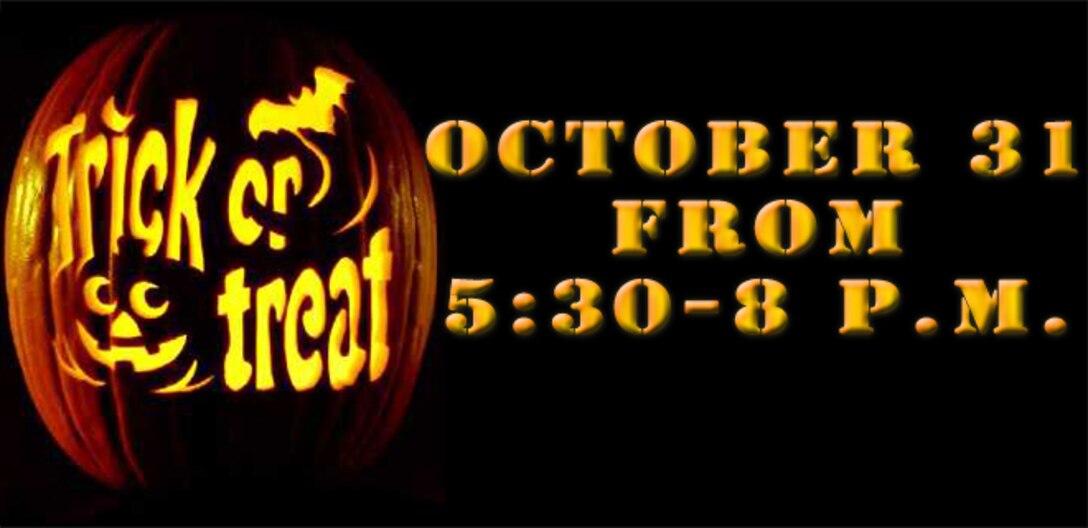 Trick or treat

OCTOBER 31 FROM 5:30-8 P.M.